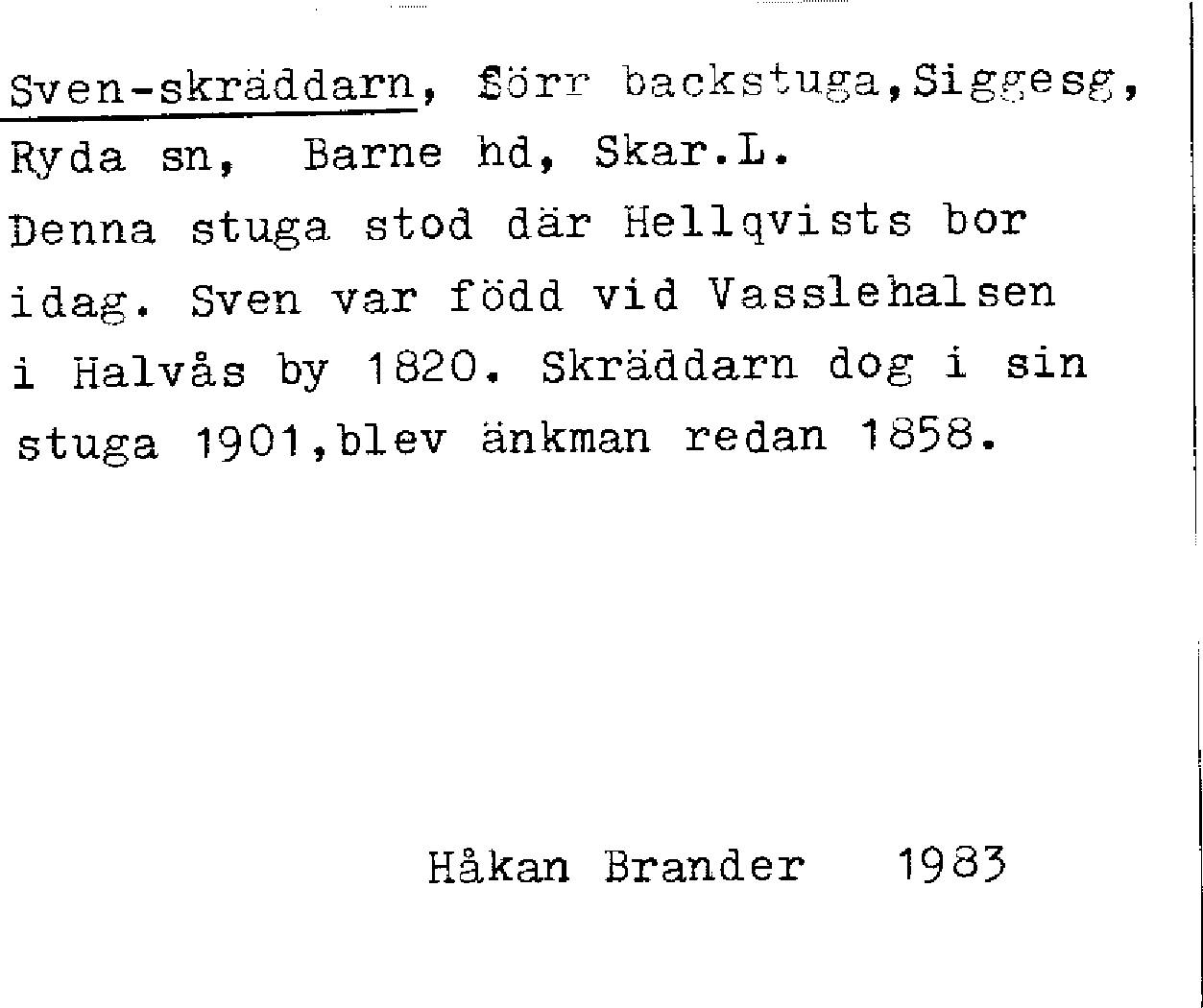 Sven-skräddarn, förr backstuga,Siggesg, Ryda sn, Barne hd, Skar.L.

Denna stuga stod där Hellqvists bor idag. Sven var född vid Vasslehalsen i Halvås by 1820. Skräddarn dog i sin stuga 1901,blev änkman redan 1858.

Håkan Brander 1983